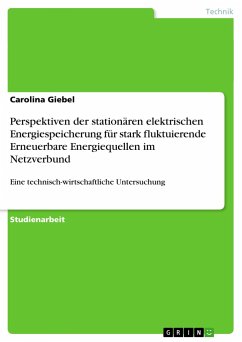 Technik

Carolina Giebel

Perspektiven der stationären elektrischen Energiespeicherung für stark fluktuierende Erneuerbare Energiequellen im Netzverbund

Eine technisch-wirtschaftliche Untersuchung

Studienarbeit

GRIN